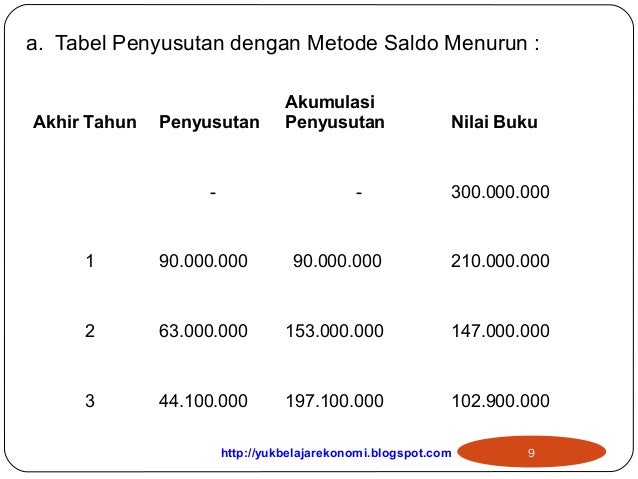 a. Tabel Penyusutan dengan Metode Saldo Menurun :

| Akhir Tahun | Penyusutan | Akumulasi Penyusutan | Nilai Buku |
|---|---|---|---|
| | - | - | 300.000.000 |
| 1 | 90.000.000 | 90.000.000 | 210.000.000 |
| 2 | 63.000.000 | 153.000.000 | 147.000.000 |
| 3 | 44.100.000 | 197.100.000 | 102.900.000 |

http://yukbelajarekonomi.blogspot.com

9